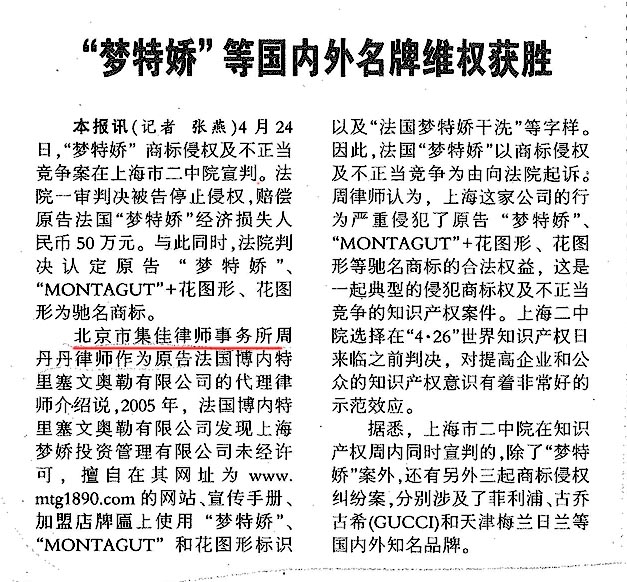 “梦特娇”等国内外名牌维权获胜

本报讯(记者 张燕)4月24日,“梦特娇”商标侵权及不正当竞争案在上海市二中院宣判。法院一审判决被告停止侵权,赔偿原告法国“梦特娇”经济损失人民币50万元。与此同时,法院判决认定原告“梦特娇”、“MONTAGUT”+花图形、花图形为驰名商标。

北京市集佳律师事务所周丹丹律师作为原告法国博内特里塞文奥勒有限公司的代理律师介绍说,2005年,法国博内特里塞文奥勒有限公司发现上海梦娇投资管理有限公司未经许可,擅自在其网址为www.mtg1890.com的网站、宣传手册、加盟店牌匾上使用“梦特娇”、“MONTAGUT”和花图形标识以及“法国梦特娇干洗”等字样。因此,法国“梦特娇”以商标侵权及不正当竞争为由向法院起诉。周律师认为,上海这家公司的行为严重侵犯了原告“梦特娇”、“MONTAGUT”+花图形、花图形等驰名商标的合法权益,这是一起典型的侵犯商标权及不正当竞争的知识产权案件。上海二中院选择在“4·26”世界知识产权日来临之前判决,对提高企业和公众的知识产权意识有着非常好的示范效应。

据悉,上海市二中院在知识产权周内同时宣判的,除了“梦特娇”案外,还有另外三起商标侵权纠纷案,分别涉及了菲利浦、古乔古希(GUCCI)和天津梅兰日兰等国内外知名品牌。